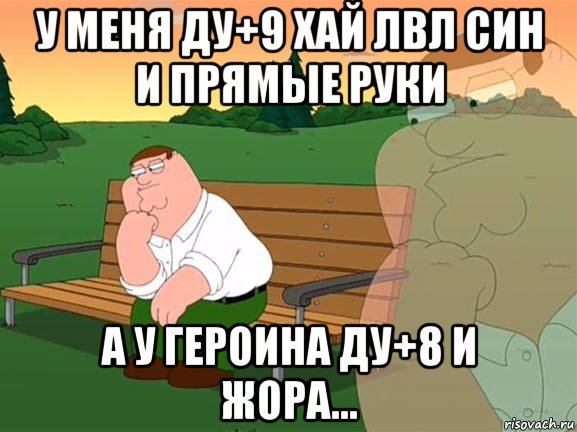 У МЕНЯ ДУ+9 ХАЙ ЛВЛ СИН И ПРЯМЫЕ РУКИ

А У ГЕРОИНА ДУ+8 И ЖОРА...

risovach.ru